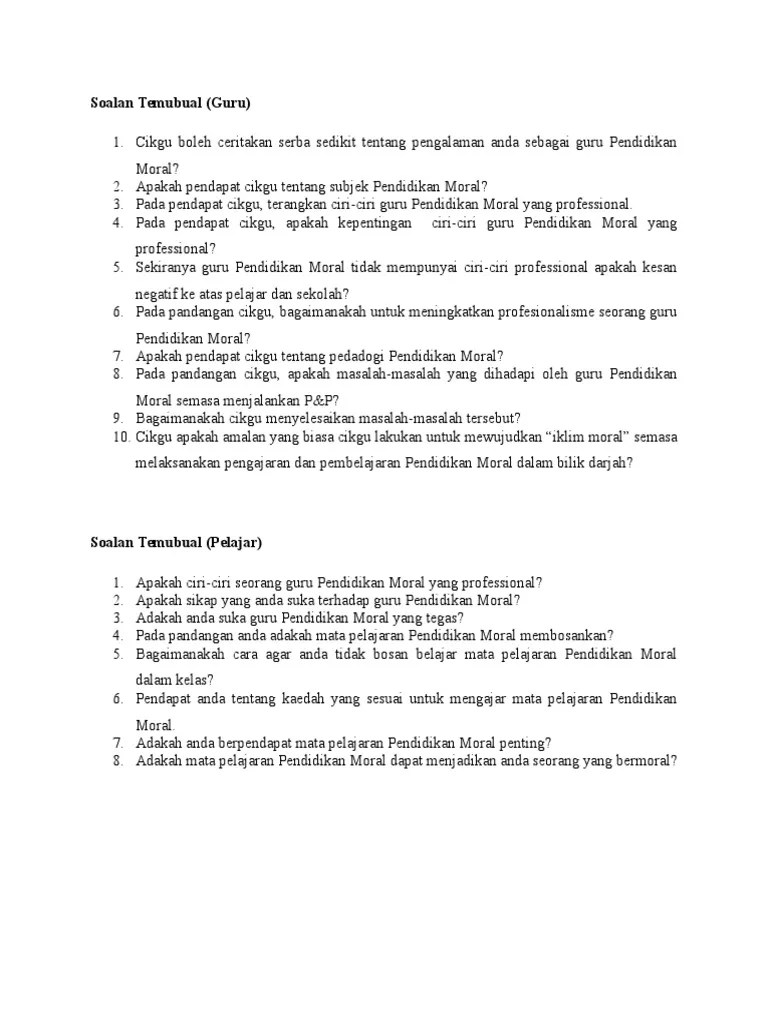 Soalan Temubual (Guru)

1. Cikgu boleh ceritakan serba sedikit tentang pengalaman anda sebagai guru Pendidikan Moral?
2. Apakah pendapat cikgu tentang subjek Pendidikan Moral?
3. Pada pendapat cikgu, terangkan ciri-ciri guru Pendidikan Moral yang professional.
4. Pada pendapat cikgu, apakah kepentingan ciri-ciri guru Pendidikan Moral yang professional?
5. Sekiranya guru Pendidikan Moral tidak mempunyai ciri-ciri professional apakah kesan negatif ke atas pelajar dan sekolah?
6. Pada pandangan cikgu, bagaimanakah untuk meningkatkan profesionalisme seorang guru Pendidikan Moral?
7. Apakah pendapat cikgu tentang pedadogi Pendidikan Moral?
8. Pada pandangan cikgu, apakah masalah-masalah yang dihadapi oleh guru Pendidikan Moral semasa menjalankan P&P?
9. Bagaimanakah cikgu menyelesaikan masalah-masalah tersebut?
10. Cikgu apakah amalan yang biasa cikgu lakukan untuk mewujudkan “iklim moral” semasa melaksanakan pengajaran dan pembelajaran Pendidikan Moral dalam bilik darjah?

Soalan Temubual (Pelajar)

1. Apakah ciri-ciri seorang guru Pendidikan Moral yang professional?
2. Apakah sikap yang anda suka terhadap guru Pendidikan Moral?
3. Adakah anda suka guru Pendidikan Moral yang tegas?
4. Pada pandangan anda adakah mata pelajaran Pendidikan Moral membosankan?
5. Bagaimanakah cara agar anda tidak bosan belajar mata pelajaran Pendidikan Moral dalam kelas?
6. Pendapat anda tentang kaedah yang sesuai untuk mengajar mata pelajaran Pendidikan Moral.
7. Adakah anda berpendapat mata pelajaran Pendidikan Moral penting?
8. Adakah mata pelajaran Pendidikan Moral dapat menjadikan anda seorang yang bermoral?